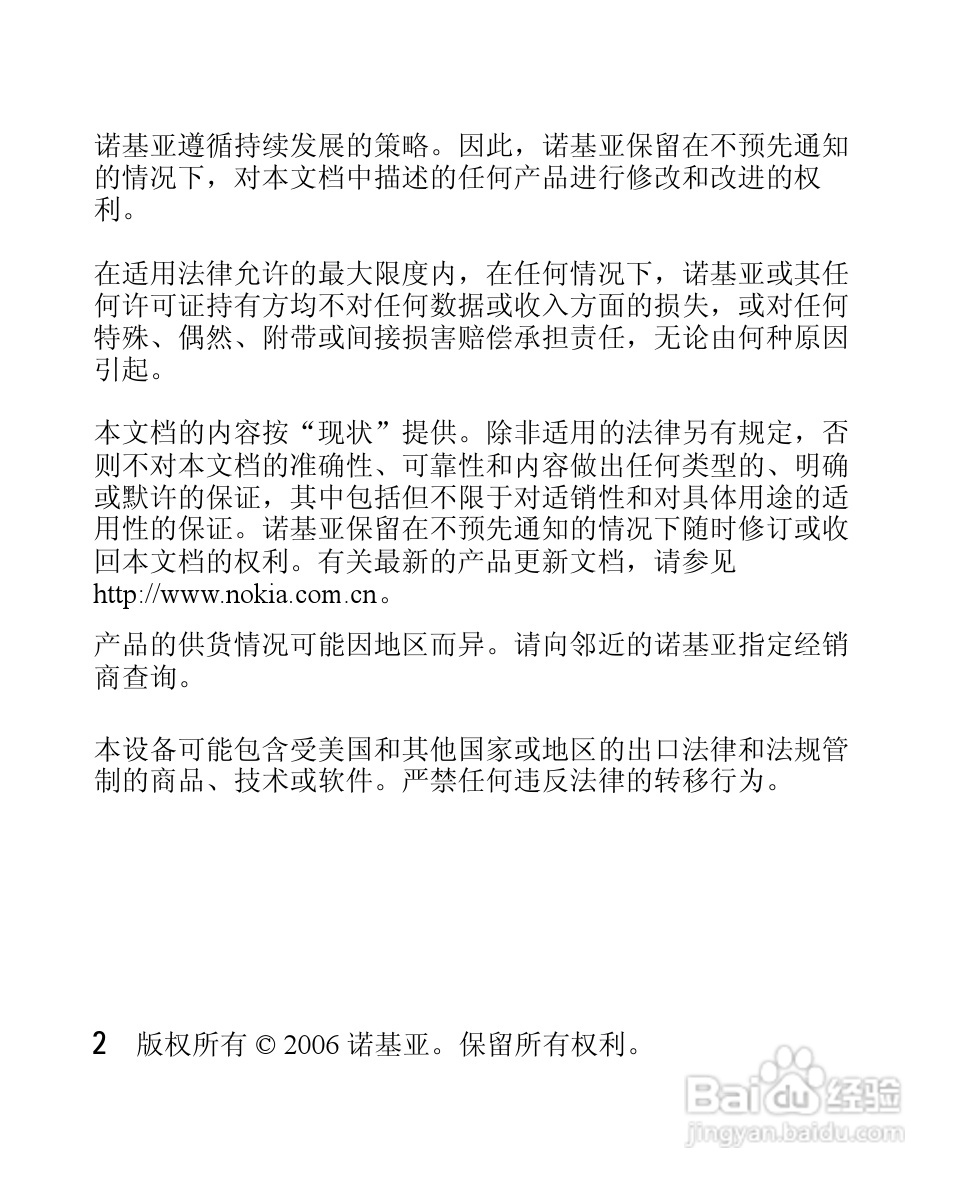 诺基亚遵循持续发展的策略。因此，诺基亚保留在不预先通知的情况下，对本文档中描述的任何产品进行修改和改进的权利。

在适用法律允许的最大限度内，在任何情况下，诺基亚或其任何许可证持有方均不对任何数据或收入方面的损失，或对任何特殊、偶然、附带或间接损害赔偿承担责任，无论由何种原因引起。

本文档的内容按“现状”提供。除非适用的法律另有规定，否则不对本文档的准确性、可靠性和内容做出任何类型的、明确或默许的保证，其中包括但不限于对适销性和对具体用途的适用性的保证。诺基亚保留在不预先通知的情况下随时修订或收回本文档的权利。有关最新的产品更新文档，请参见 http://www.nokia.com.cn。

产品的供货情况可能因地区而异。请向邻近的诺基亚指定经销商查询。

本设备可能包含受美国和其他国家或地区的出口法律和法规管制的商品、技术或软件。严禁任何违反法律的转移行为。

2 版权所有 © 2006 诺基亚。保留所有权利。

Baidu 经验
jingyan.baidu.com